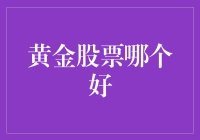 黄金股票哪个好